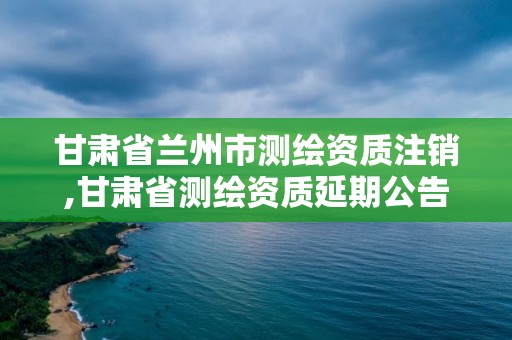 甘肃省兰州市测绘资质注销,甘肃省测绘资质延期公告